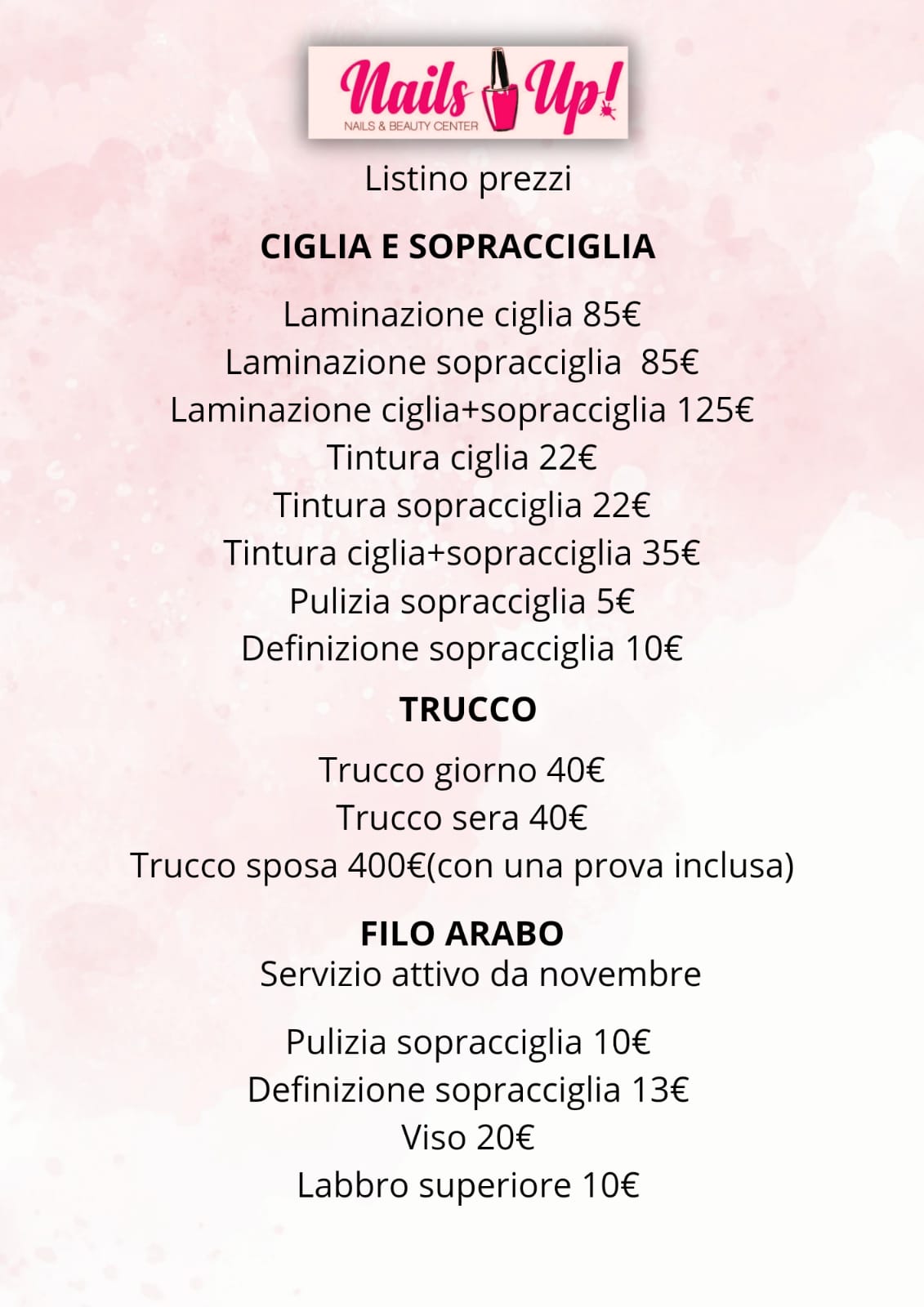 Nails Up!
NAILS & BEAUTY CENTER

Listino prezzi

CIGLIA E SOPRACCIGLIA

Laminazione ciglia 85€
Laminazione sopracciglia 85€
Laminazione ciglia+sopracciglia 125€
Tintura ciglia 22€
Tintura sopracciglia 22€
Tintura ciglia+sopracciglia 35€
Pulizia sopracciglia 5€
Definizione sopracciglia 10€

TRUCCO

Trucco giorno 40€
Trucco sera 40€
Trucco sposa 400€(con una prova inclusa)

FILO ARABO
Servizio attivo da novembre

Pulizia sopracciglia 10€
Definizione sopracciglia 13€
Viso 20€
Labbro superiore 10€